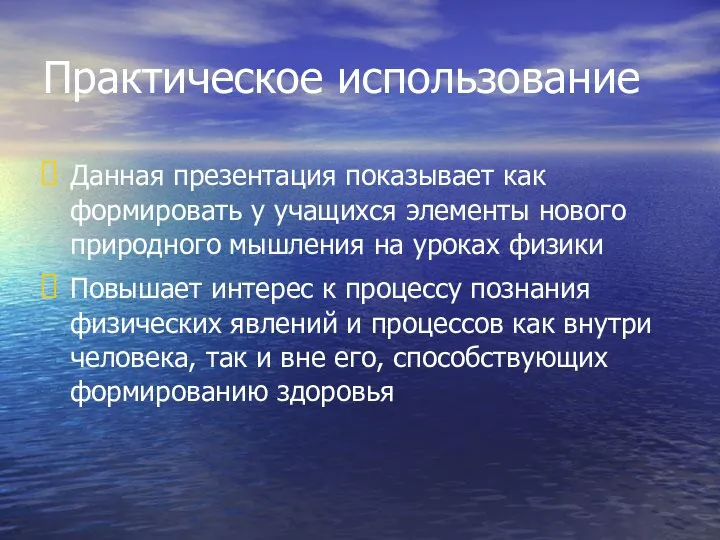 Практическое использование

Данная презентация показывает как формировать у учащихся элементы нового природного мышления на уроках физики

Повышает интерес к процессу познания физических явлений и процессов как внутри человека, так и вне его, способствующих формированию здоровья